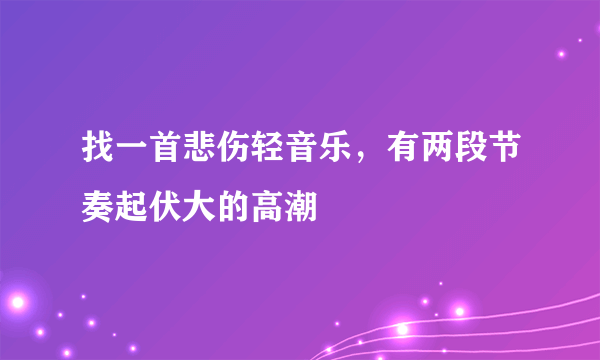 找一首悲伤轻音乐，有两段节奏起伏大的高潮